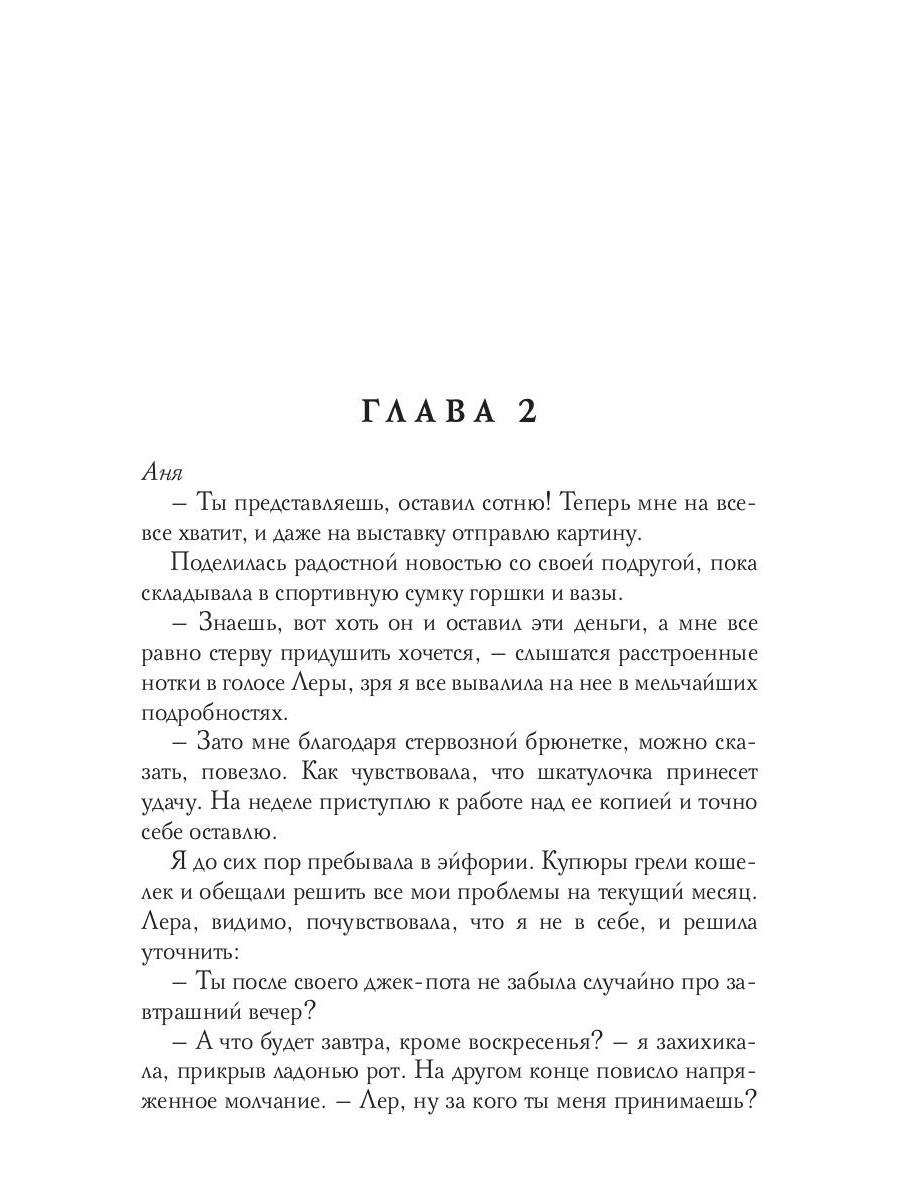 ГЛАВА 2

Аня

– Ты представляешь, оставил сотню! Теперь мне на все-все хватит, и даже на выставку отправлю картину.

Поделилась радостной новостью со своей подругой, пока складывала в спортивную сумку горшки и вазы.

– Знаешь, вот хоть он и оставил эти деньги, а мне все равно стерву придушить хочется, – слышатся расстроенные нотки в голосе Леры, зря я все вывалила на нее в мельчайших подробностях.

– Зато мне благодаря стервозной брюнетке, можно сказать, повезло. Как чувствовала, что шкатулочка принесет удачу. На неделе приступлю к работе над ее копией и точно себе оставлю.

Я до сих пор пребывала в эйфории. Купюры грели кошелек и обещали решить все мои проблемы на текущий месяц. Лера, видимо, почувствовала, что я не в себе, и решила уточнить:

– Ты после своего джек-пота не забыла случайно про завтрашний вечер?

– А что будет завтра, кроме воскресенья? – я захихикала, прикрыв ладонью рот. На другом конце повисло напряженное молчание. – Лер, ну за кого ты меня принимаешь?